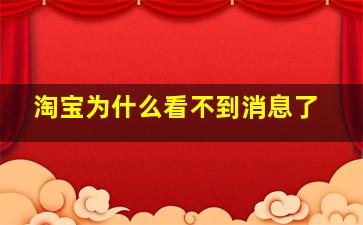 淘宝为什么看不到消息了